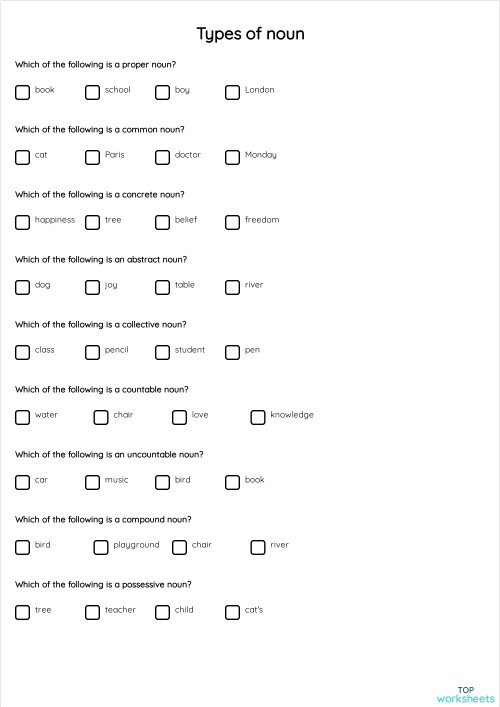 Types of noun

Which of the following is a proper noun?

book school boy London

Which of the following is a common noun?

cat Paris doctor Monday

Which of the following is a concrete noun?

happiness tree belief freedom

Which of the following is an abstract noun?

dog joy table river

Which of the following is a collective noun?

class pencil student pen

Which of the following is a countable noun?

water chair love knowledge

Which of the following is an uncountable noun?

car music bird book

Which of the following is a compound noun?

bird playground chair river

Which of the following is a possessive noun?

tree teacher child cat's

TOP worksheets